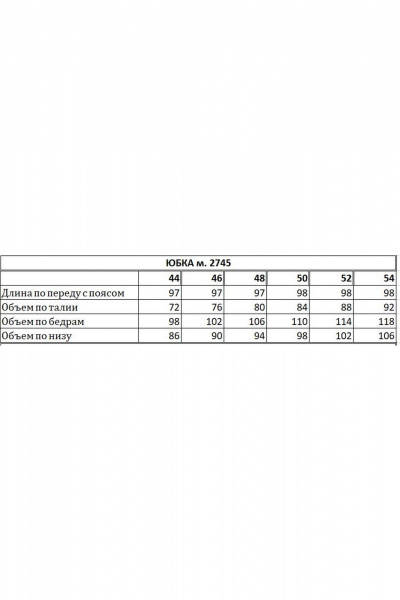 ЮБКА м. 2745

| | 44 | 46 | 48 | 50 | 52 | 54 |
|---|---|---|---|---|---|---|
| Длина по переду с поясом | 97 | 97 | 97 | 98 | 98 | 98 |
| Объем по талии | 72 | 76 | 80 | 84 | 88 | 92 |
| Объем по бедрам | 98 | 102 | 106 | 110 | 114 | 118 |
| Объем по низу | 86 | 90 | 94 | 98 | 102 | 106 |